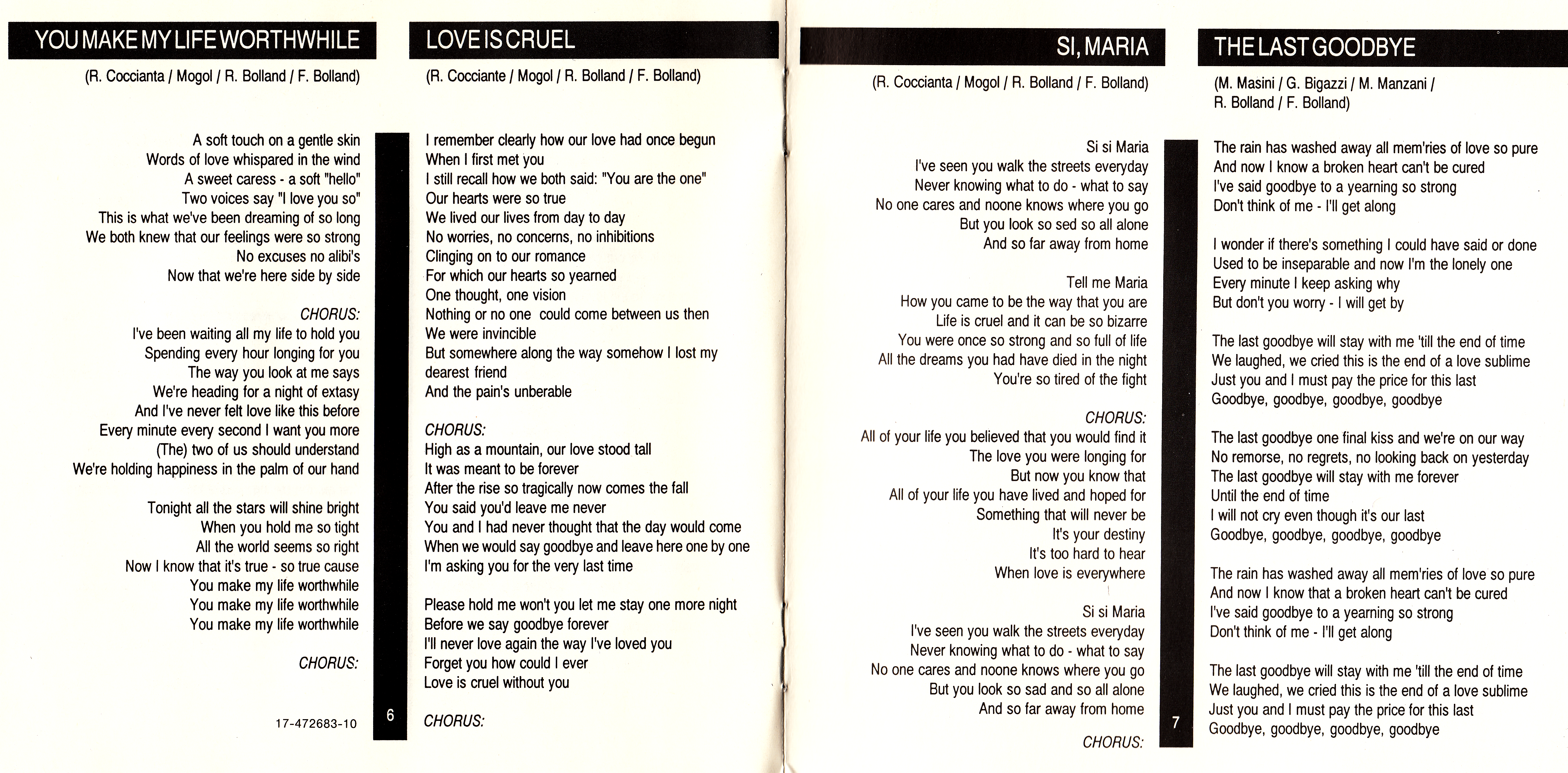 YOU MAKE MY LIFE WORTHWHILE

(R. Coccianta / Mogol / R. Bolland / F. Bolland)

A soft touch on a gentle skin
Words of love whispared in the wind
A sweet caress - a soft "hello"
Two voices say "I love you so"
This is what we've been dreaming of so long
We both knew that our feelings were so strong
No excuses no alibi's
Now that we're here side by side

CHORUS:
I've been waiting all my life to hold you
Spending every hour longing for you
The way you look at me says
We're heading for a night of extasy
And I've never felt love like this before
Every minute every second I want you more
(The) two of us should understand
We're holding happiness in the palm of our hand

Tonight all the stars will shine bright
When you hold me so tight
All the world seems so right
Now I know that it's true - so true cause
You make my life worthwhile
You make my life worthwhile
You make my life worthwhile

CHORUS:

17-472683-10

6

LOVE IS CRUEL

(R. Cocciante / Mogol / R. Bolland / F. Bolland)

I remember clearly how our love had once begun
When I first met you
I still recall how we both said: "You are the one"
Our hearts were so true
We lived our lives from day to day
No worries, no concerns, no inhibitions
Clinging on to our romance
For which our hearts so yearned
One thought, one vision
Nothing or no one could come between us then
We were invincible
But somewhere along the way somehow I lost my dearest friend
And the pain's unberable

CHORUS:
High as a mountain, our love stood tall
It was meant to be forever
After the rise so tragically now comes the fall
You said you'd leave me never
You and I had never thought that the day would come
When we would say goodbye and leave here one by one
I'm asking you for the very last time

Please hold me won't you let me stay one more night
Before we say goodbye forever
I'll never love again the way I've loved you
Forget you how could I ever
Love is cruel without you

CHORUS:

SI, MARIA

(R. Coccianta / Mogol / R. Bolland / F. Bolland)

Si si Maria
I've seen you walk the streets everyday
Never knowing what to do - what to say
No one cares and noone knows where you go
But you look so sed so all alone
And so far away from home

Tell me Maria
How you came to be the way that you are
Life is cruel and it can be so bizarre
You were once so strong and so full of life
All the dreams you had have died in the night
You're so tired of the fight

CHORUS:
All of your life you believed that you would find it
The love you were longing for
But now you know that
All of your life you have lived and hoped for
Something that will never be
It's your destiny
It's too hard to hear
When love is everywhere

Si si Maria
I've seen you walk the streets everyday
Never knowing what to do - what to say
No one cares and noone knows where you go
But you look so sad and so all alone
And so far away from home

CHORUS:

7

THE LAST GOODBYE

(M. Masini / G. Bigazzi / M. Manzani / R. Bolland / F. Bolland)

The rain has washed away all mem'ries of love so pure
And now I know a broken heart can't be cured
I've said goodbye to a yearning so strong
Don't think of me - I'll get along

I wonder if there's something I could have said or done
Used to be inseparable and now I'm the lonely one
Every minute I keep asking why
But don't you worry - I will get by

The last goodbye will stay with me 'till the end of time
We laughed, we cried this is the end of a love sublime
Just you and I must pay the price for this last
Goodbye, goodbye, goodbye, goodbye

The last goodbye one final kiss and we're on our way
No remorse, no regrets, no looking back on yesterday
The last goodbye will stay with me forever
Until the end of time
I will not cry even though it's our last
Goodbye, goodbye, goodbye, goodbye

The rain has washed away all mem'ries of love so pure
And now I know that a broken heart can't be cured
I've said goodbye to a yearning so strong
Don't think of me - I'll get along

The last goodbye will stay with me 'till the end of time
We laughed, we cried this is the end of a love sublime
Just you and I must pay the price for this last
Goodbye, goodbye, goodbye, goodbye